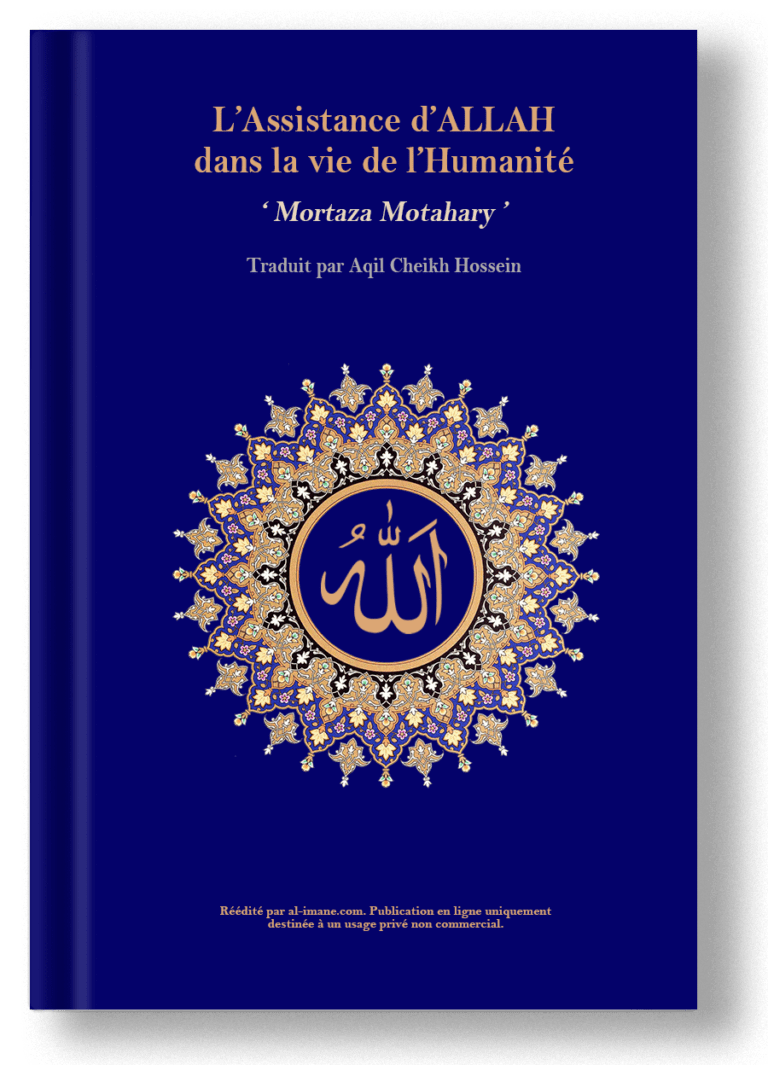 L'Assistance d'ALLAH
dans la vie de l'Humanité

' Mortaza Motahary '

Traduit par Aqil Cheikh Hossein

الله

Réédité par al-imane.com. Publication en ligne uniquement destinée à un usage privé non commercial.